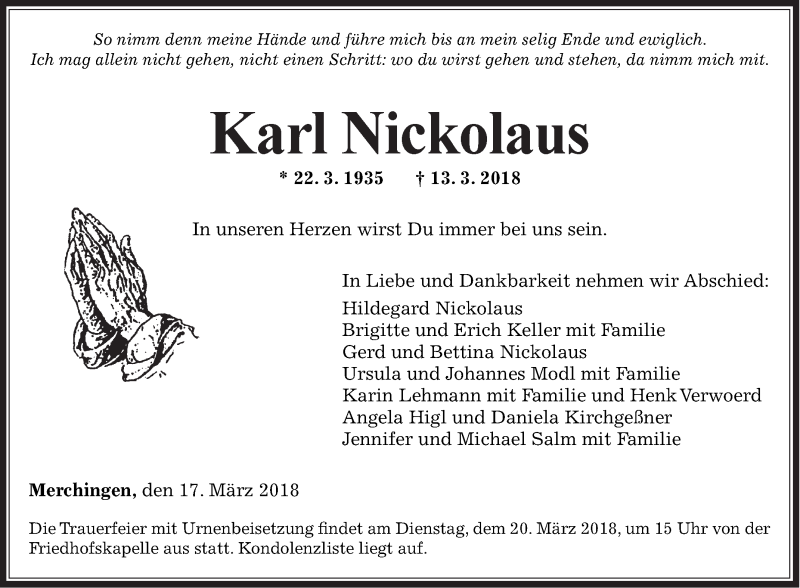 So nimm denn meine Hände und führe mich bis an mein selig Ende und ewiglich.
Ich mag allein nicht gehen, nicht einen Schritt: wo du wirst gehen und stehen, da nimm mich mit.

Karl Nickolaus

* 22. 3. 1935 † 13. 3. 2018

In unseren Herzen wirst Du immer bei uns sein.

In Liebe und Dankbarkeit nehmen wir Abschied:
Hildegard Nickolaus
Brigitte und Erich Keller mit Familie
Gerd und Bettina Nickolaus
Ursula und Johannes Modl mit Familie
Karin Lehmann mit Familie und Henk Verwoerd
Angela Higl und Daniela Kirchgeßner
Jennifer und Michael Salm mit Familie

Merchingen, den 17. März 2018

Die Trauerfeier mit Urnenbeisetzung findet am Dienstag, dem 20. März 2018, um 15 Uhr von der Friedhofskapelle aus statt. Kondolenzliste liegt auf.